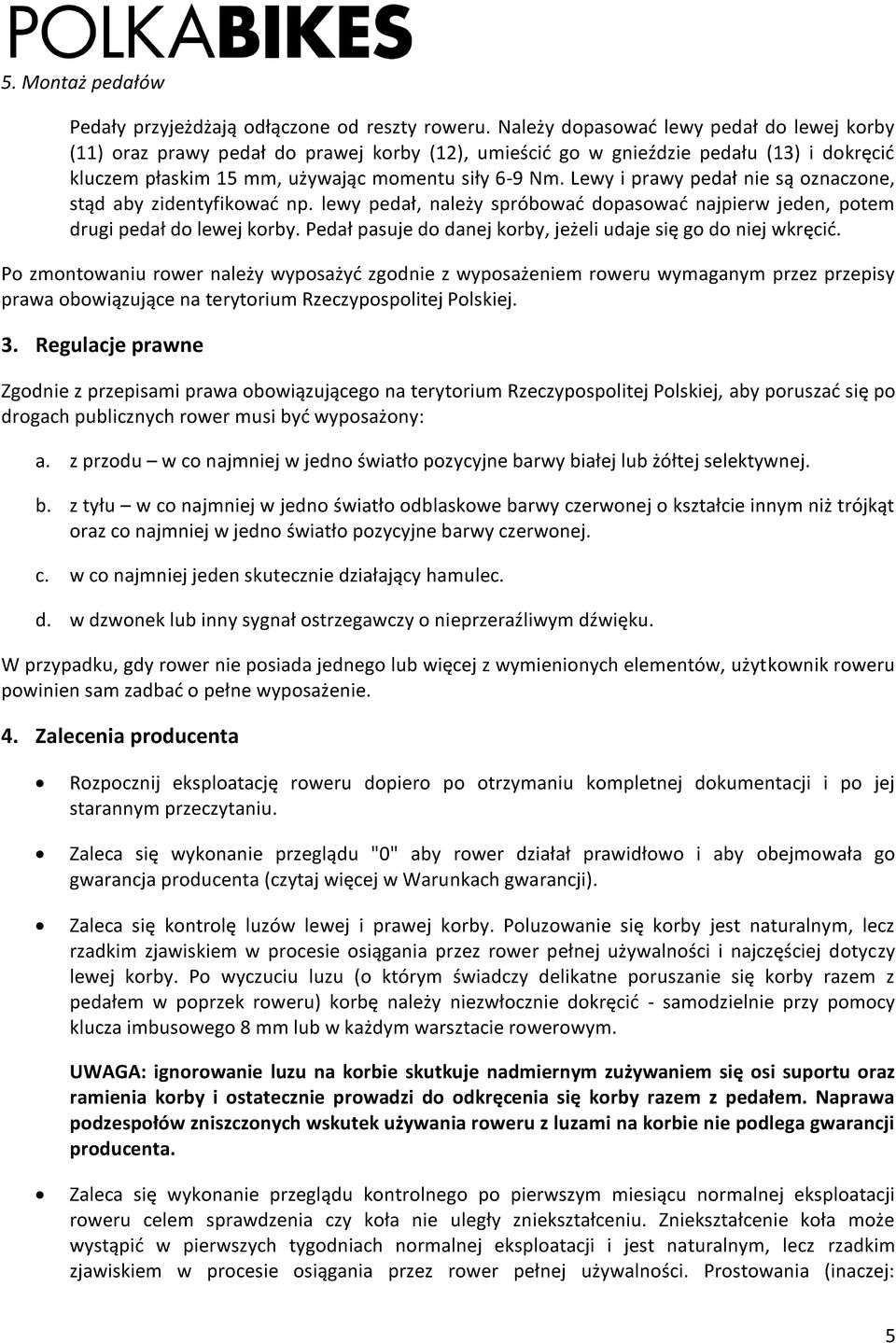 POLKABIKES

5. Montaż pedałów

Pedały przyjeżdżają odłączone od reszty roweru. Należy dopasować lewy pedał do lewej korby (11) oraz prawy pedał do prawej korby (12), umieścić go w gnieździe pedału (13) i dokręcić kluczem płaskim 15 mm, używając momentu siły 6-9 Nm. Lewy i prawy pedał nie są oznaczone, stąd aby zidentyfikować np. lewy pedał, należy spróbować dopasować najpierw jeden, potem drugi pedał do lewej korby. Pedał pasuje do danej korby, jeżeli udaje się go do niej wkręcić.

Po zmontowaniu rower należy wyposażyć zgodnie z wyposażeniem roweru wymaganym przez przepisy prawa obowiązujące na terytorium Rzeczypospolitej Polskiej.

3. Regulacje prawne

Zgodnie z przepisami prawa obowiązującego na terytorium Rzeczypospolitej Polskiej, aby poruszać się po drogach publicznych rower musi być wyposażony:

a. z przodu – w co najmniej w jedno światło pozycyjne barwy białej lub żółtej selektywnej.

b. z tyłu – w co najmniej w jedno światło odblaskowe barwy czerwonej o kształcie innym niż trójkąt oraz co najmniej w jedno światło pozycyjne barwy czerwonej.

c. w co najmniej jeden skutecznie działający hamulec.

d. w dzwonek lub inny sygnał ostrzegawczy o nieprzeraźliwym dźwięku.

W przypadku, gdy rower nie posiada jednego lub więcej z wymienionych elementów, użytkownik roweru powinien sam zadbać o pełne wyposażenie.

4. Zalecenia producenta

• Rozpocznij eksploatację roweru dopiero po otrzymaniu kompletnej dokumentacji i po jej starannym przeczytaniu.

• Zaleca się wykonanie przeglądu "0" aby rower działał prawidłowo i aby obejmowała go gwarancja producenta (czytaj więcej w Warunkach gwarancji).

• Zaleca się kontrolę luzów lewej i prawej korby. Poluzowanie się korby jest naturalnym, lecz rzadkim zjawiskiem w procesie osiągania przez rower pełnej używalności i najczęściej dotyczy lewej korby. Po wyczuciu luzu (o którym świadczy delikatne poruszanie się korby razem z pedałem w poprzek roweru) korbę należy niezwłocznie dokręcić - samodzielnie przy pomocy klucza imbusowego 8 mm lub w każdym warsztacie rowerowym.

UWAGA: ignorowanie luzu na korbie skutkuje nadmiernym zużywaniem się osi suportu oraz ramienia korby i ostatecznie prowadzi do odkręcenia się korby razem z pedałem. Naprawa podzespołów zniszczonych wskutek używania roweru z luzami na korbie nie podlega gwarancji producenta.

• Zaleca się wykonanie przeglądu kontrolnego po pierwszym miesiącu normalnej eksploatacji roweru celem sprawdzenia czy koła nie uległy zniekształceniu. Zniekształcenie koła może wystąpić w pierwszych tygodniach normalnej eksploatacji i jest naturalnym, lecz rzadkim zjawiskiem w procesie osiągania przez rower pełnej używalności. Prostowania (inaczej:

5